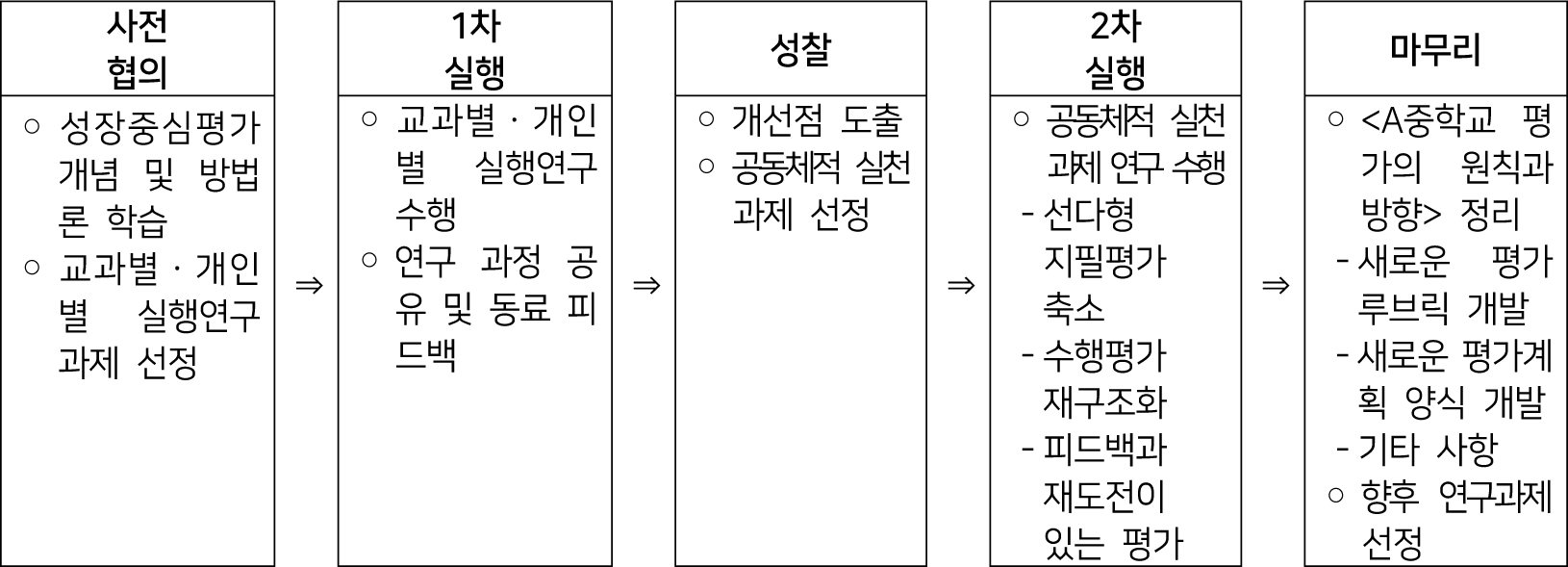 사전 협의

○ 성장중심평가 개념 및 방법론 학습
○ 교과별 · 개인별 실행연구 과제 선정

⇒

1차 실행

○ 교과별 · 개인별 실행연구 수행
○ 연구 과정 공유 및 동료 피드백

⇒

성찰

○ 개선점 도출
○ 공동체적 실천 과제 선정

⇒

2차 실행

○ 공동체적 실천 과제 연구 수행
- 선다형 지필평가 축소
- 수행평가 재구조화
- 피드백과 재도전이 있는 평가

⇒

마무리

○ <A중학교 평가의 원칙과 방향> 정리
- 새로운 평가 루브릭 개발
- 새로운 평가계획 양식 개발
- 기타 사항
○ 향후 연구과제 선정